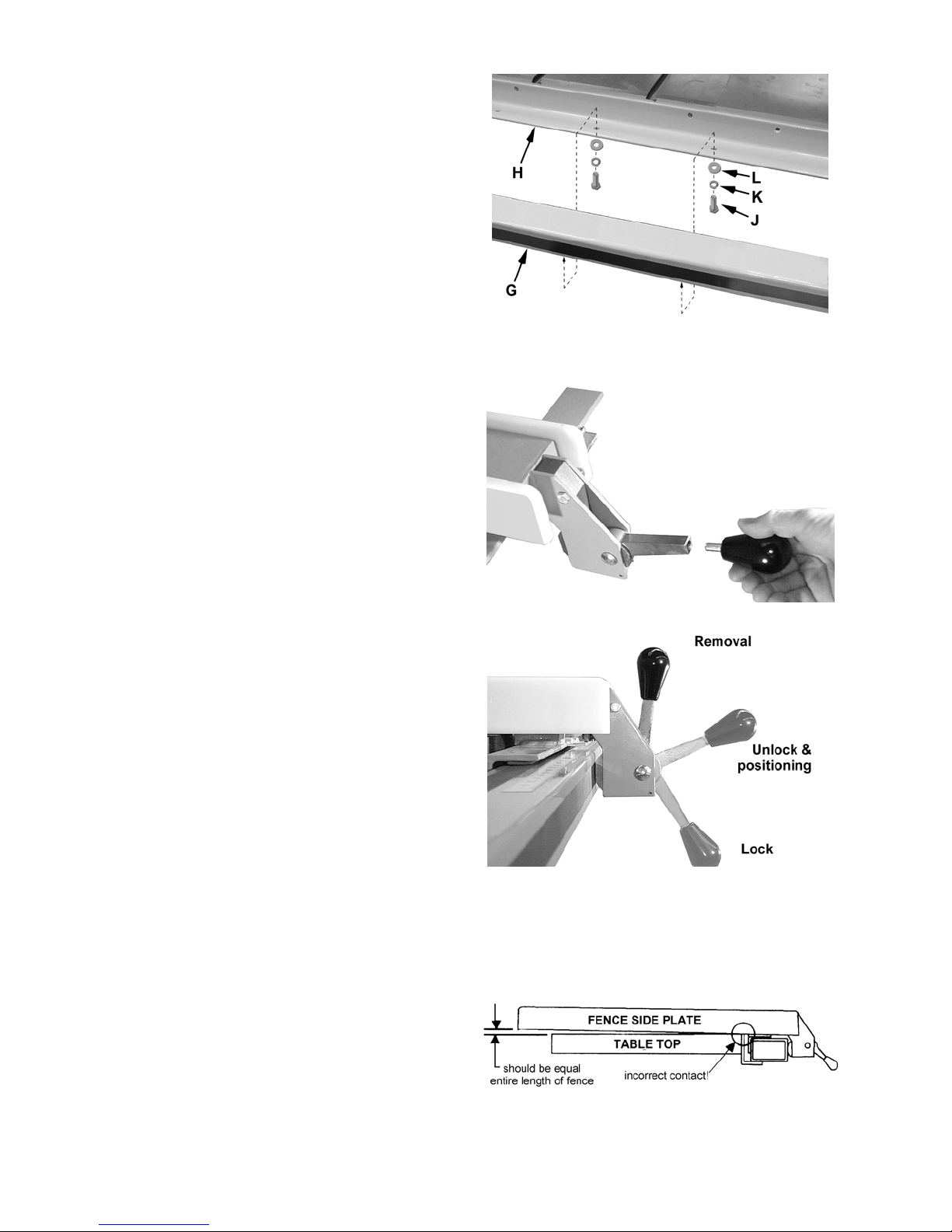 H

L

K

J

G

Removal

Unlock & positioning

Lock

FENCE SIDE PLATE

TABLE TOP

should be equal entire length of fence

incorrect contact!